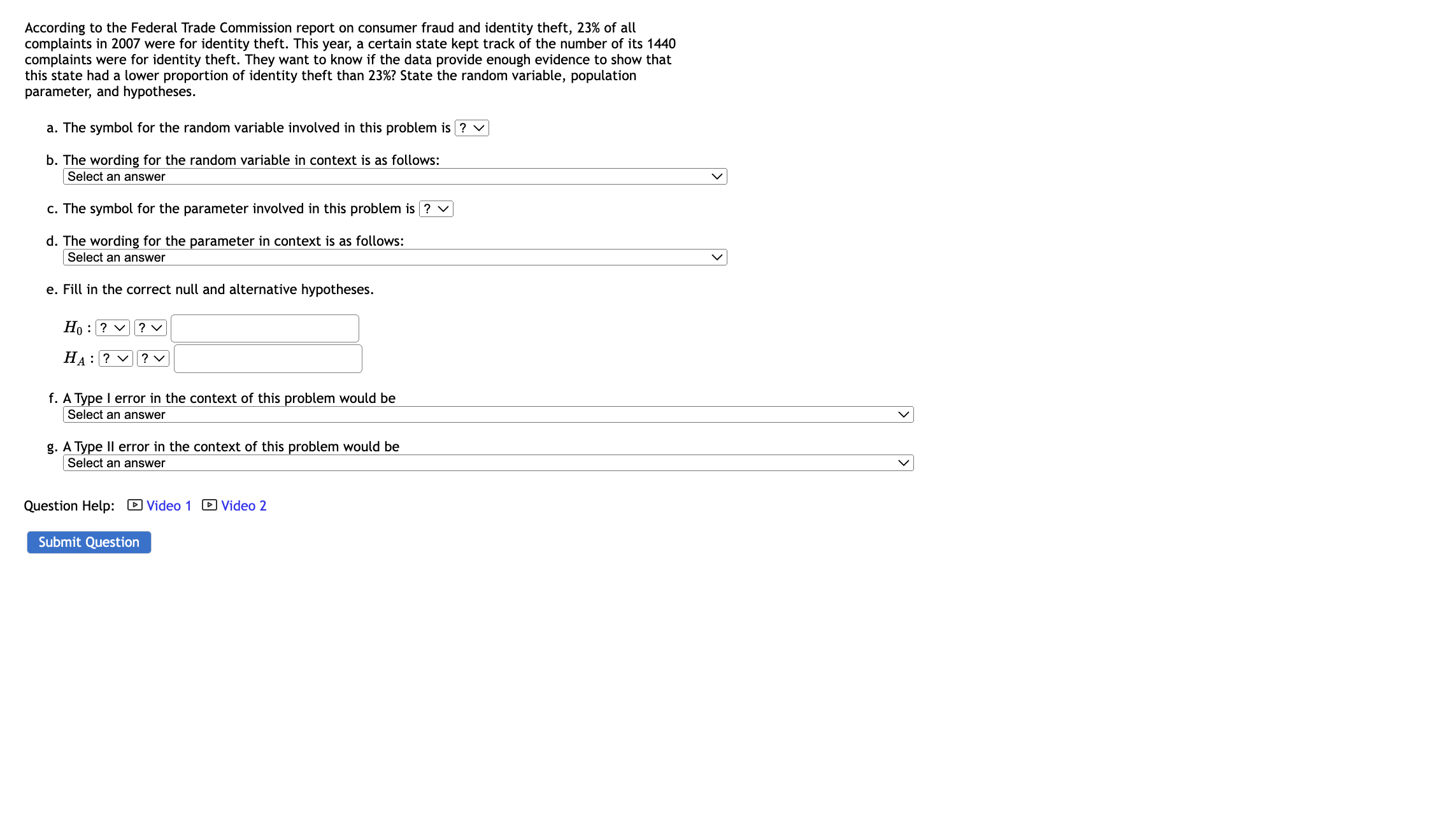 According to the Federal Trade Commission report on consumer fraud and identity theft, 23% of all complaints in 2007 were for identity theft. This year, a certain state kept track of the number of its 1440 complaints were for identity theft. They want to know if the data provide enough evidence to show that this state had a lower proportion of identity theft than 23%? State the random variable, population parameter, and hypotheses.

a. The symbol for the random variable involved in this problem is ?

b. The wording for the random variable in context is as follows:
Select an answer

c. The symbol for the parameter involved in this problem is ?

d. The wording for the parameter in context is as follows:
Select an answer

e. Fill in the correct null and alternative hypotheses.

$H_0$ : ? ?

$H_A$ : ? ?

f. A Type I error in the context of this problem would be
Select an answer

g. A Type II error in the context of this problem would be
Select an answer

Question Help: Video 1 Video 2

Submit Question